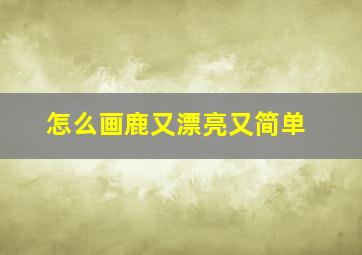 怎么画鹿又漂亮又简单